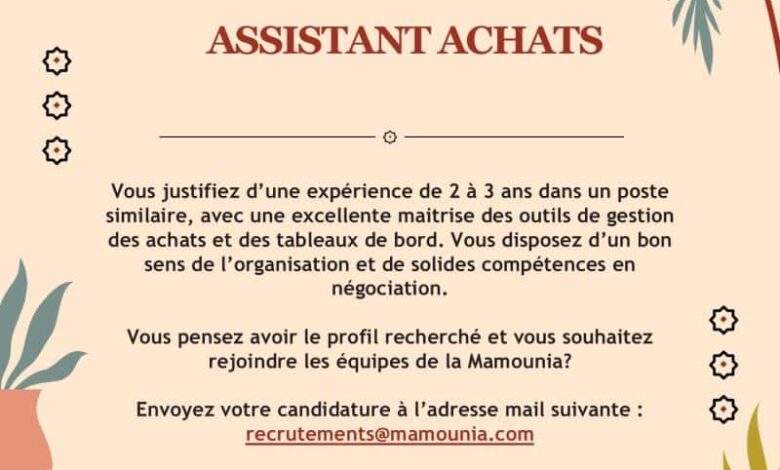 ASSISTANT ACHATS

Vous justifiez d'une expérience de 2 à 3 ans dans un poste similaire, avec une excellente maitrise des outils de gestion des achats et des tableaux de bord. Vous disposez d'un bon sens de l'organisation et de solides compétences en négociation.

Vous pensez avoir le profil recherché et vous souhaitez rejoindre les équipes de la Mamounia?

Envoyez votre candidature à l'adresse mail suivante : recrutements@mamounia.com